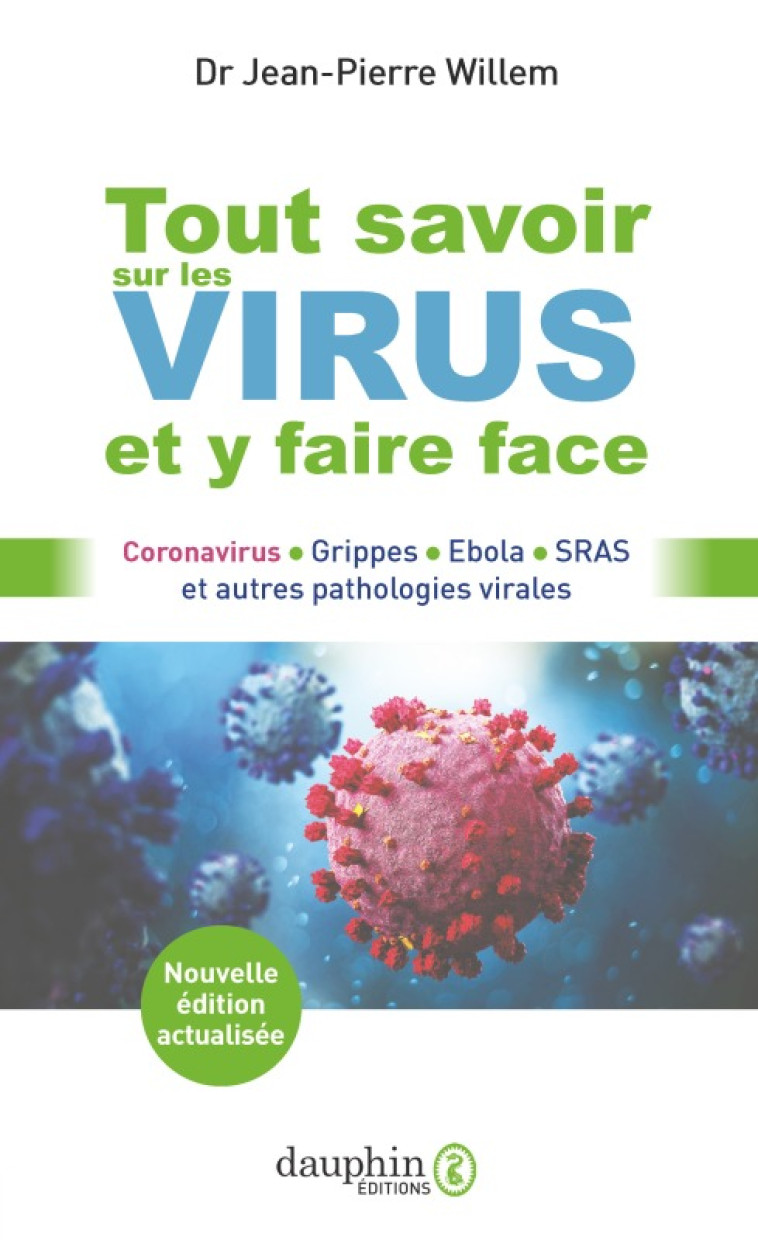 Dr Jean-Pierre Willem

Tout savoir sur les VIRUS et y faire face

Coronavirus • Grippes • Ebola • SRAS et autres pathologies virales

Nouvelle édition actualisée

dauphin ÉDITIONS